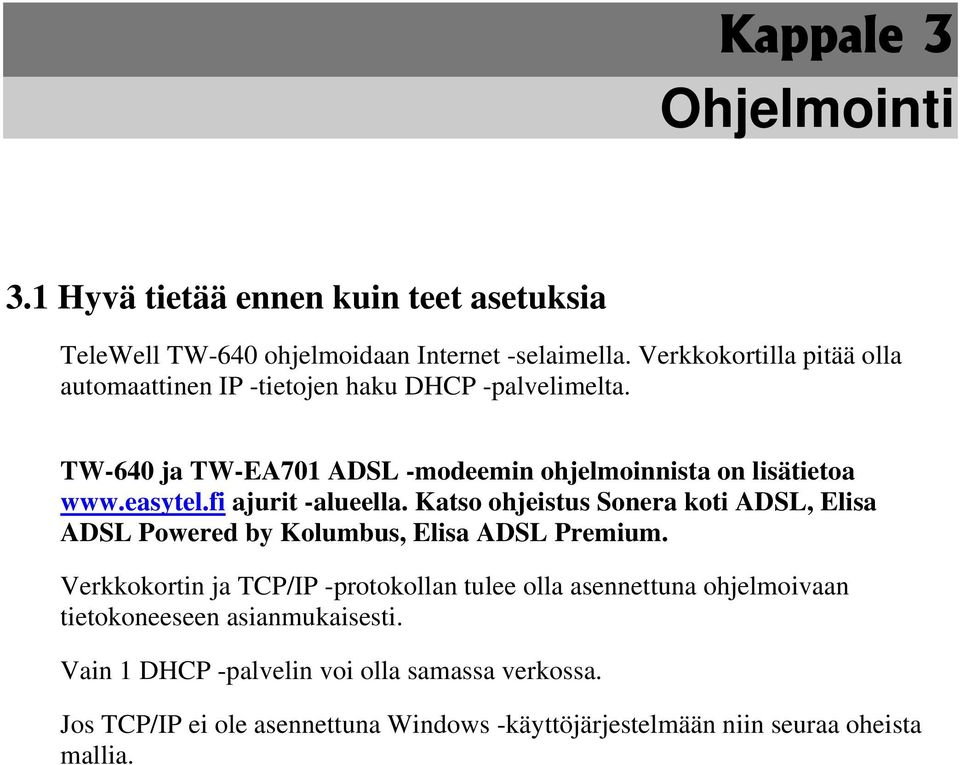 Kappale 3
Ohjelmointi

3.1 Hyvä tietää ennen kuin teet asetuksia

TeleWell TW-640 ohjelmoidaan Internet -selaimella. Verkkokortilla pitää olla automaattinen IP -tietojen haku DHCP -palvelimelta.

TW-640 ja TW-EA701 ADSL -modeemin ohjelmoinnista on lisätietoa www.easytel.fi ajurit -alueella. Katso ohjeistus Sonera koti ADSL, Elisa ADSL Powered by Kolumbus, Elisa ADSL Premium.

Verkkokortin ja TCP/IP -protokollan tulee olla asennettuna ohjelmoivaan tietokoneeseen asianmukaisesti.

Vain 1 DHCP -palvelin voi olla samassa verkossa.

Jos TCP/IP ei ole asennettuna Windows -käyttöjärjestelmään niin seuraa oheista mallia.